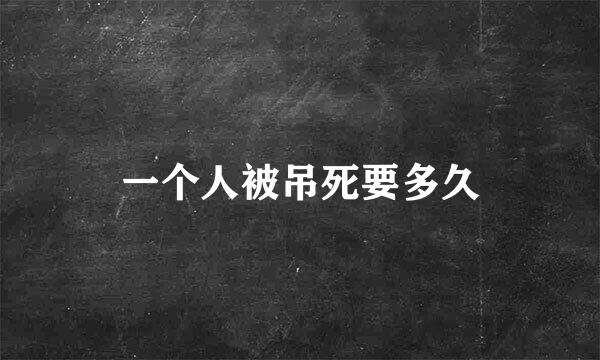 一个人被吊死要多久